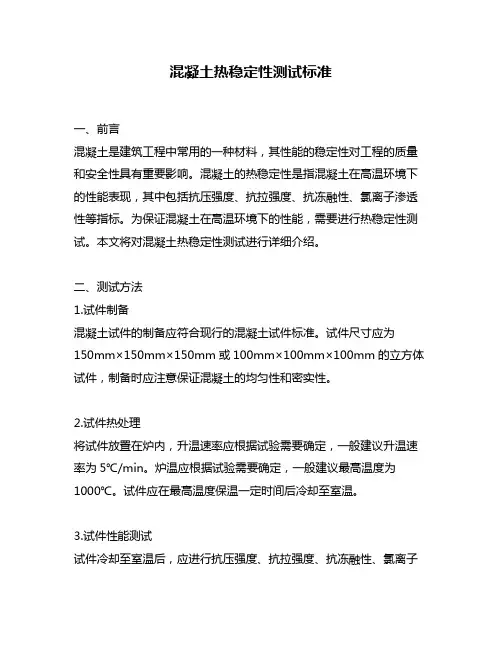 混凝土热稳定性测试标准

一、前言
混凝土是建筑工程中常用的一种材料，其性能的稳定性对工程的质量和安全性具有重要影响。混凝土的热稳定性是指混凝土在高温环境下的性能表现，其中包括抗压强度、抗拉强度、抗冻融性、氯离子渗透性等指标。为保证混凝土在高温环境下的性能，需要进行热稳定性测试。本文将对混凝土热稳定性测试进行详细介绍。

二、测试方法
1.试件制备
混凝土试件的制备应符合现行的混凝土试件标准。试件尺寸应为150mm×150mm×150mm 或 100mm×100mm×100mm 的立方体试件，制备时应注意保证混凝土的均匀性和密实性。

2.试件热处理
将试件放置在炉内，升温速率应根据试验需要确定，一般建议升温速率为 5℃/min。炉温应根据试验需要确定，一般建议最高温度为1000℃。试件应在最高温度保温一定时间后冷却至室温。

3.试件性能测试
试件冷却至室温后，应进行抗压强度、抗拉强度、抗冻融性、氯离子